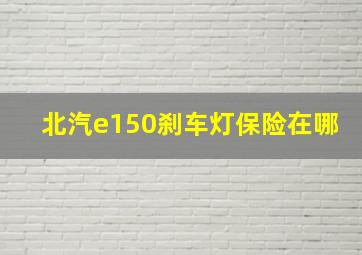 北汽e150刹车灯保险在哪